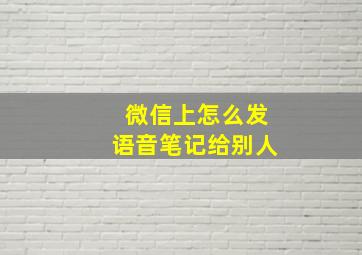 微信上怎么发
语音笔记给别人